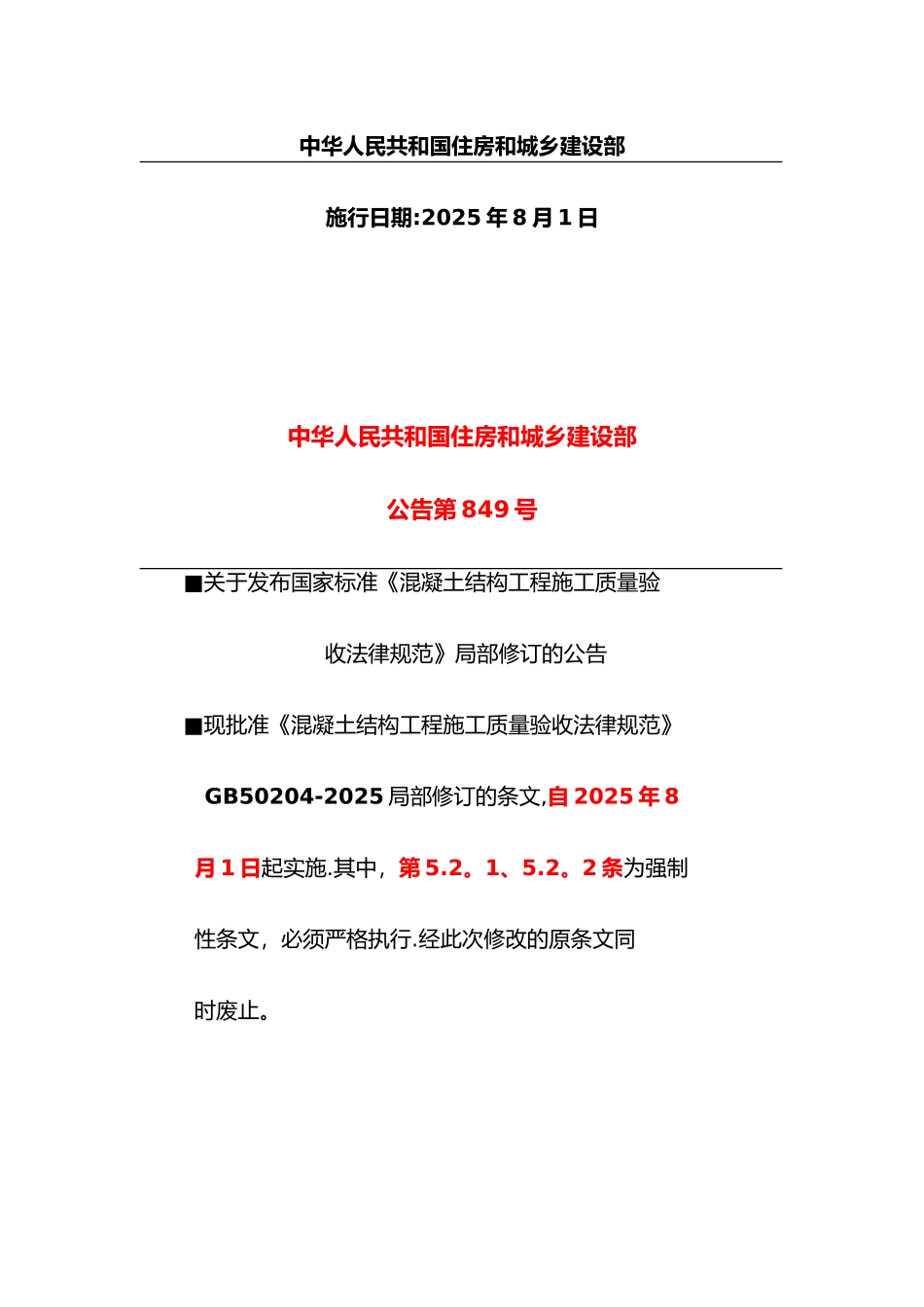 中华人民共和国住房和城乡建设部

施行日期:2025 年 8 月 1 日

中华人民共和国住房和城乡建设部

公告第 849 号

■关于发布国家标准《混凝土结构工程施工质量验收法律规范》局部修订的公告

■现批准《混凝土结构工程施工质量验收法律规范》GB50204-2025 局部修订的条文,自 2025 年 8 月 1 日起实施.其中，第 5.2。1、5.2。2 条为强制性条文，必须严格执行.经此次修改的原条文同时废止。